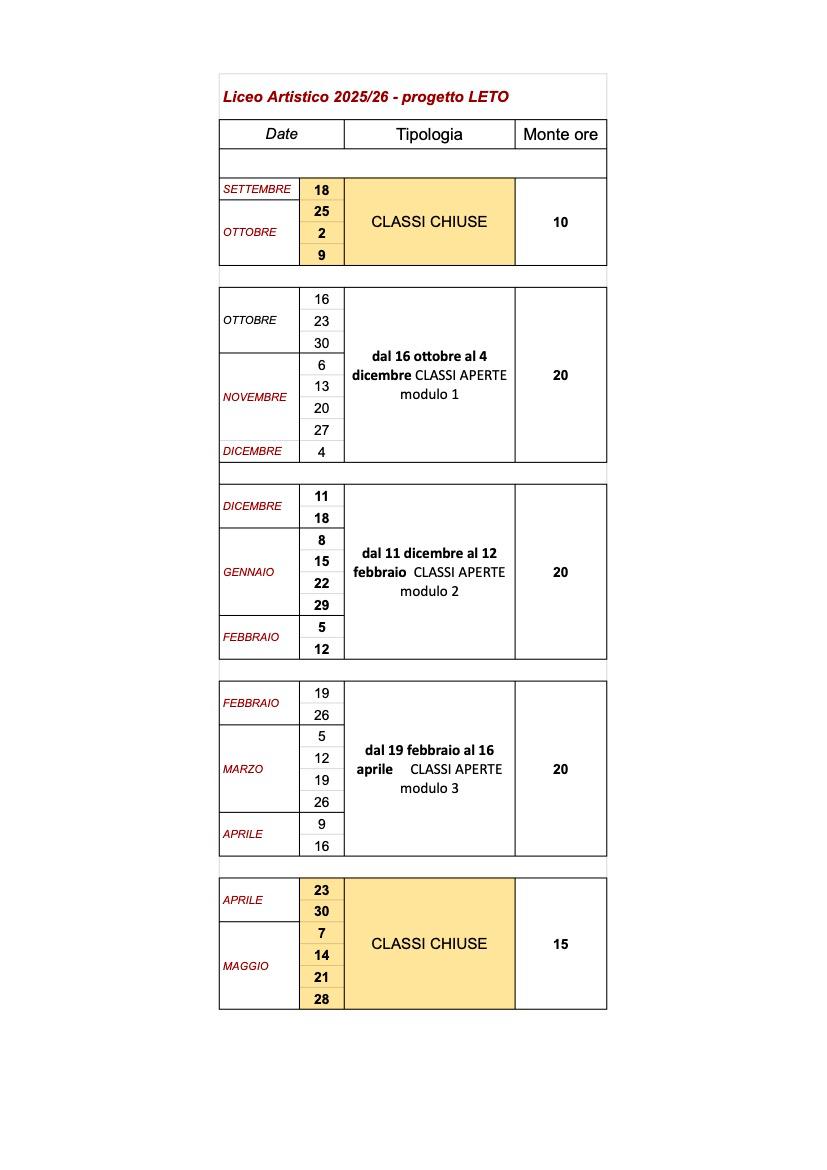 Liceo Artistico 2025/26 - progetto LETO

| Date | | Tipologia | Monte ore |
|---|---|---|---|
| SETTEMBRE | 18 | CLASSI CHIUSE | 10 |
| OTTOBRE | 25 | | |
| | 2 | | |
| | 9 | | |
| OTTOBRE | 16 | dal 16 ottobre al 4 dicembre CLASSI APERTE modulo 1 | 20 |
| | 23 | | |
| | 30 | | |
| NOVEMBRE | 6 | | |
| | 13 | | |
| | 20 | | |
| | 27 | | |
| DICEMBRE | 4 | | |
| DICEMBRE | 11 | dal 11 dicembre al 12 febbraio CLASSI APERTE modulo 2 | 20 |
| | 18 | | |
| GENNAIO | 8 | | |
| | 15 | | |
| | 22 | | |
| | 29 | | |
| FEBBRAIO | 5 | | |
| | 12 | | |
| FEBBRAIO | 19 | dal 19 febbraio al 16 aprile CLASSI APERTE modulo 3 | 20 |
| | 26 | | |
| MARZO | 5 | | |
| | 12 | | |
| | 19 | | |
| | 26 | | |
| APRILE | 9 | | |
| | 16 | | |
| APRILE | 23 | CLASSI CHIUSE | 15 |
| | 30 | | |
| MAGGIO | 7 | | |
| | 14 | | |
| | 21 | | |
| | 28 | | |